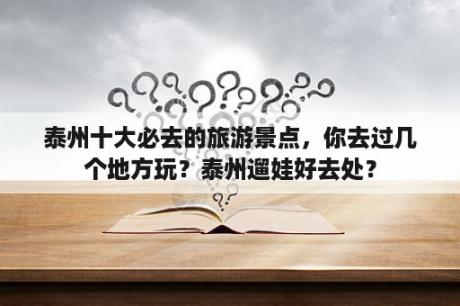 泰州十大必去的旅游景点，你去过几个地方玩？泰州遛娃好去处？